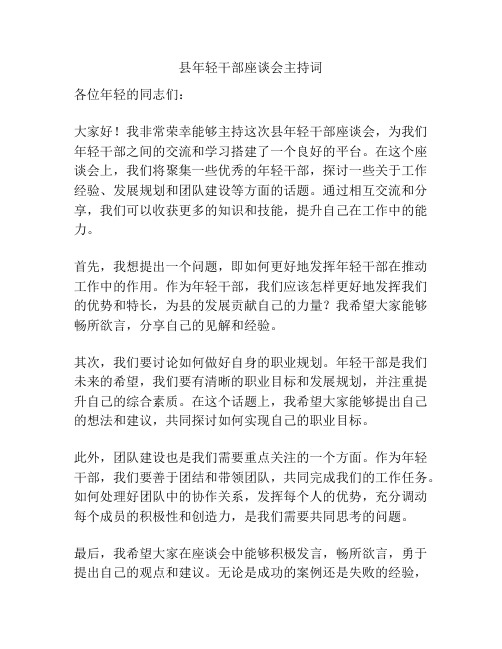 县年轻干部座谈会主持词

各位年轻的同志们：

大家好！我非常荣幸能够主持这次县年轻干部座谈会，为我们年轻干部之间的交流和学习搭建了一个良好的平台。在这个座谈会上，我们将聚集一些优秀的年轻干部，探讨一些关于工作经验、发展规划和团队建设等方面的话题。通过相互交流和分享，我们可以收获更多的知识和技能，提升自己在工作中的能力。

首先，我想提出一个问题，即如何更好地发挥年轻干部在推动工作中的作用。作为年轻干部，我们应该怎样更好地发挥我们的优势和特长，为县的发展贡献自己的力量？我希望大家能够畅所欲言，分享自己的见解和经验。

其次，我们要讨论如何做好自身的职业规划。年轻干部是我们未来的希望，我们要有清晰的职业目标和发展规划，并注重提升自己的综合素质。在这个话题上，我希望大家能够提出自己的想法和建议，共同探讨如何实现自己的职业目标。

此外，团队建设也是我们需要重点关注的一个方面。作为年轻干部，我们要善于团结和带领团队，共同完成我们的工作任务。如何处理好团队中的协作关系，发挥每个人的优势，充分调动每个成员的积极性和创造力，是我们需要共同思考的问题。

最后，我希望大家在座谈会中能够积极发言，畅所欲言，勇于提出自己的观点和建议。无论是成功的案例还是失败的经验，